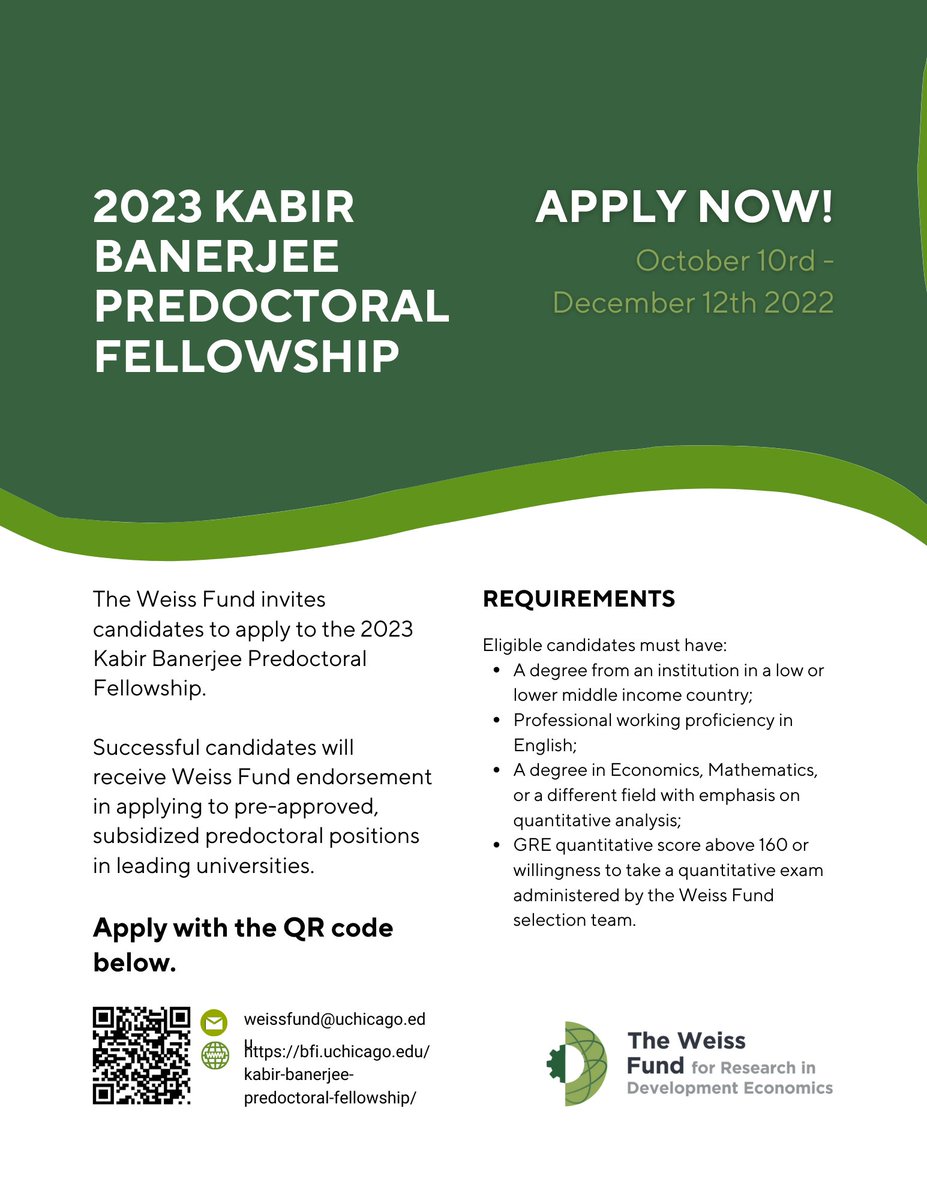 2023 KABIR BANERJEE PREDOCTORAL FELLOWSHIP

APPLY NOW!

October 10rd - December 12th 2022

The Weiss Fund invites candidates to apply to the 2023 Kabir Banerjee Predoctoral Fellowship.

Successful candidates will receive Weiss Fund endorsement in applying to pre-approved, subsidized predoctoral positions in leading universities.

Apply with the QR code below.

weissfund@uchicago.edu

https://bfi.uchicago.edu/kabir-banerjee-predoctoral-fellowship/

REQUIREMENTS

Eligible candidates must have:
- A degree from an institution in a low or lower middle income country;
- Professional working proficiency in English;
- A degree in Economics, Mathematics, or a different field with emphasis on quantitative analysis;
- GRE quantitative score above 160 or willingness to take a quantitative exam administered by the Weiss Fund selection team.

The Weiss Fund for Research in Development Economics